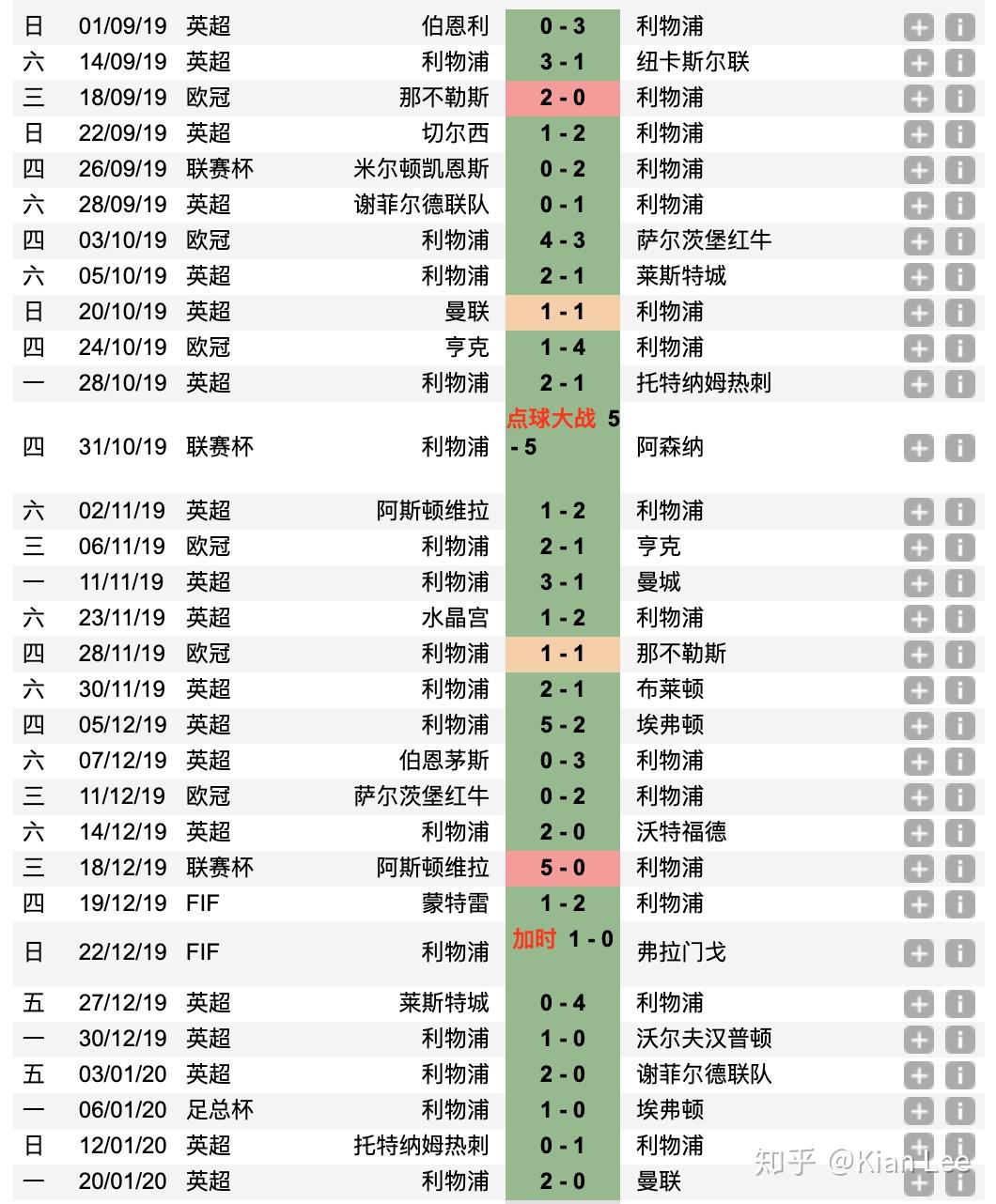 | 日 | 01/09/19 | 英超 | 伯恩利 | 0 - 3 | 利物浦 |
|---|---|---|---|---|---|
| 六 | 14/09/19 | 英超 | 利物浦 | 3 - 1 | 纽卡斯尔联 |
| 三 | 18/09/19 | 欧冠 | 那不勒斯 | 2 - 0 | 利物浦 |
| 日 | 22/09/19 | 英超 | 切尔西 | 1 - 2 | 利物浦 |
| 四 | 26/09/19 | 联赛杯 | 米尔顿凯恩斯 | 0 - 2 | 利物浦 |
| 六 | 28/09/19 | 英超 | 谢菲尔德联队 | 0 - 1 | 利物浦 |
| 四 | 03/10/19 | 欧冠 | 利物浦 | 4 - 3 | 萨尔茨堡红牛 |
| 六 | 05/10/19 | 英超 | 利物浦 | 2 - 1 | 莱斯特城 |
| 日 | 20/10/19 | 英超 | 曼联 | 1 - 1 | 利物浦 |
| 四 | 24/10/19 | 欧冠 | 亨克 | 1 - 4 | 利物浦 |
| 一 | 28/10/19 | 英超 | 利物浦 | 2 - 1 | 托特纳姆热刺 |
| 四 | 31/10/19 | 联赛杯 | 利物浦 | 点球大战 5 - 5 | 阿森纳 |
| 六 | 02/11/19 | 英超 | 阿斯顿维拉 | 1 - 2 | 利物浦 |
| 三 | 06/11/19 | 欧冠 | 利物浦 | 2 - 1 | 亨克 |
| 一 | 11/11/19 | 英超 | 利物浦 | 3 - 1 | 曼城 |
| 六 | 23/11/19 | 英超 | 水晶宫 | 1 - 2 | 利物浦 |
| 四 | 28/11/19 | 欧冠 | 利物浦 | 1 - 1 | 那不勒斯 |
| 六 | 30/11/19 | 英超 | 利物浦 | 2 - 1 | 布莱顿 |
| 四 | 05/12/19 | 英超 | 利物浦 | 5 - 2 | 埃弗顿 |
| 六 | 07/12/19 | 英超 | 伯恩茅斯 | 0 - 3 | 利物浦 |
| 三 | 11/12/19 | 欧冠 | 萨尔茨堡红牛 | 0 - 2 | 利物浦 |
| 六 | 14/12/19 | 英超 | 利物浦 | 2 - 0 | 沃特福德 |
| 三 | 18/12/19 | 联赛杯 | 阿斯顿维拉 | 5 - 0 | 利物浦 |
| 四 | 19/12/19 | FIF | 蒙特雷 | 1 - 2 | 利物浦 |
| 日 | 22/12/19 | FIF | 利物浦 | 加时 1 - 0 | 弗拉门戈 |
| 五 | 27/12/19 | 英超 | 莱斯特城 | 0 - 4 | 利物浦 |
| 一 | 30/12/19 | 英超 | 利物浦 | 1 - 0 | 沃尔夫汉普顿 |
| 五 | 03/01/20 | 英超 | 利物浦 | 2 - 0 | 谢菲尔德联队 |
| 一 | 06/01/20 | 足总杯 | 利物浦 | 1 - 0 | 埃弗顿 |
| 日 | 12/01/20 | 英超 | 托特纳姆热刺 | 0 - 1 | 利物浦 |
| 一 | 20/01/20 | 英超 | 利物浦 | 2 - 0 | 曼联 |

知乎 @Kian Lee